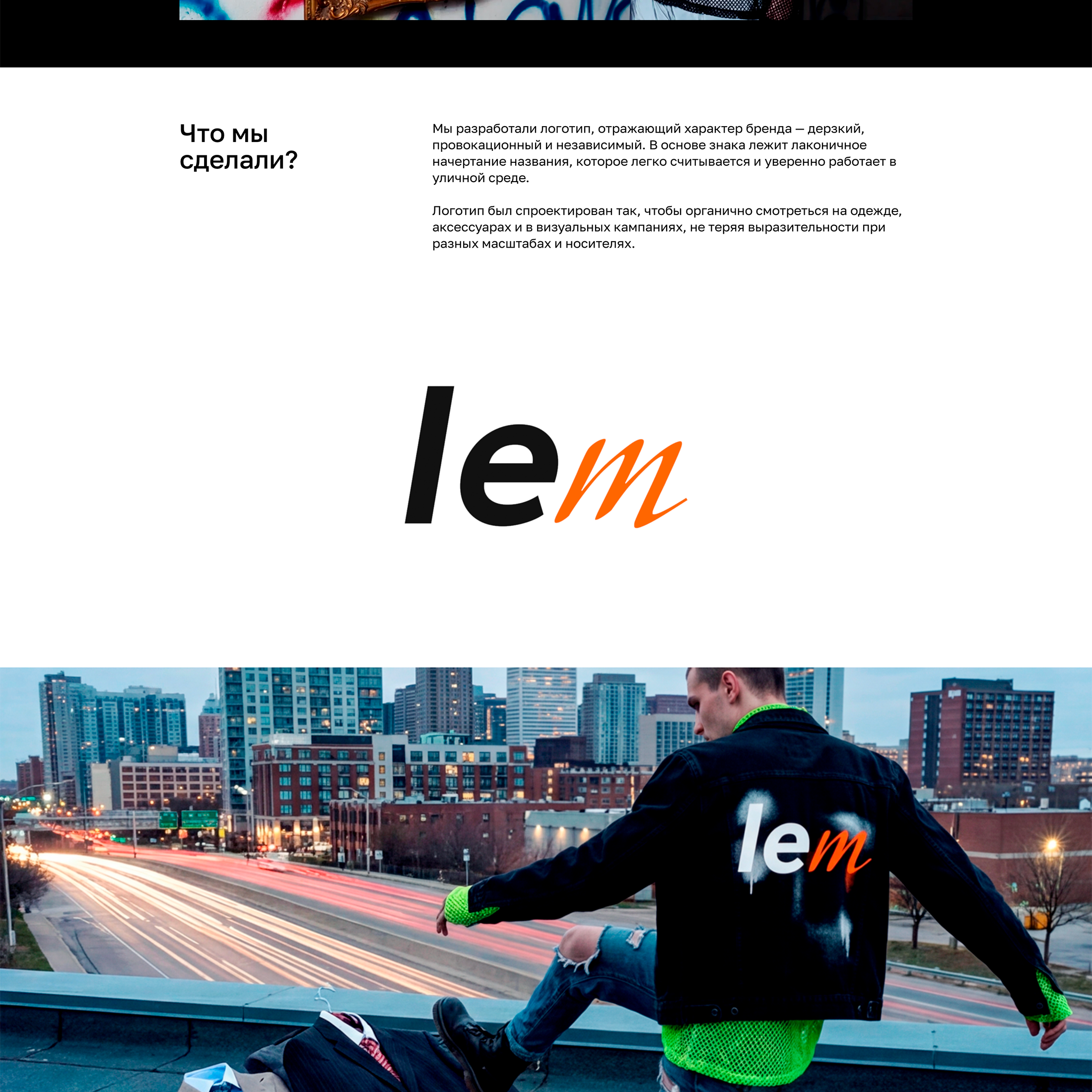 Что мы сделали?

Мы разработали логотип, отражающий характер бренда — дерзкий, провокационный и независимый. В основе знака лежит лаконичное начертание названия, которое легко считывается и уверенно работает в уличной среде.

Логотип был спроектирован так, чтобы органично смотреться на одежде, аксессуарах и в визуальных кампаниях, не теряя выразительности при разных масштабах и носителях.

lem

lem